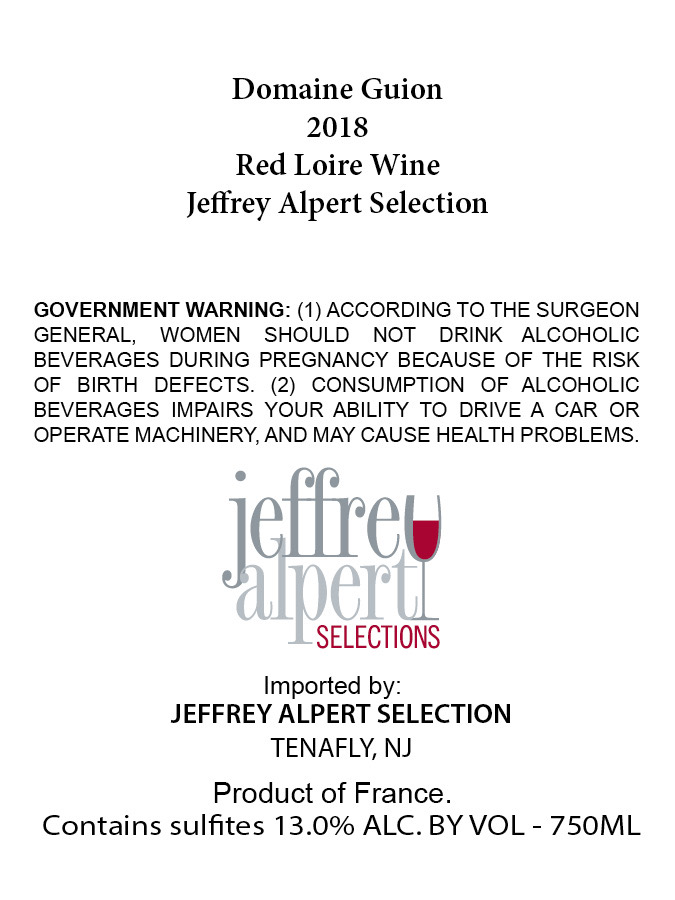 Domaine Guion
2018
Red Loire Wine
Jeffrey Alpert Selection

GOVERNMENT WARNING: (1) ACCORDING TO THE SURGEON GENERAL, WOMEN SHOULD NOT DRINK ALCOHOLIC BEVERAGES DURING PREGNANCY BECAUSE OF THE RISK OF BIRTH DEFECTS. (2) CONSUMPTION OF ALCOHOLIC BEVERAGES IMPAIRS YOUR ABILITY TO DRIVE A CAR OR OPERATE MACHINERY, AND MAY CAUSE HEALTH PROBLEMS.

jeffrey
alpert
SELECTIONS

Imported by:
JEFFREY ALPERT SELECTION
TENAFLY, NJ

Product of France.
Contains sulfites 13.0% ALC. BY VOL - 750ML